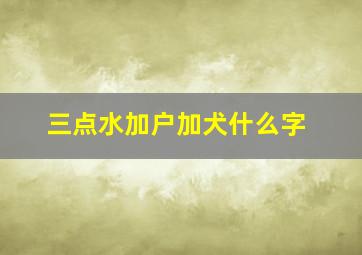 三点水加户加犬什么字